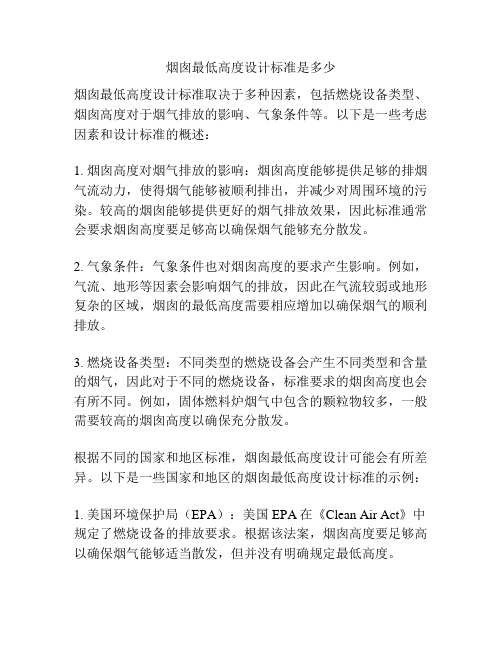 烟囱最低高度设计标准是多少

烟囱最低高度设计标准取决于多种因素，包括燃烧设备类型、烟囱高度对于烟气排放的影响、气象条件等。以下是一些考虑因素和设计标准的概述：

1. 烟囱高度对烟气排放的影响：烟囱高度能够提供足够的排烟气流动力，使得烟气能够被顺利排出，并减少对周围环境的污染。较高的烟囱能够提供更好的烟气排放效果，因此标准通常会要求烟囱高度要足够高以确保烟气能够充分散发。

2. 气象条件：气象条件也对烟囱高度的要求产生影响。例如，气流、地形等因素会影响烟气的排放，因此在气流较弱或地形复杂的区域，烟囱的最低高度需要相应增加以确保烟气的顺利排放。

3. 燃烧设备类型：不同类型的燃烧设备会产生不同类型和含量的烟气，因此对于不同的燃烧设备，标准要求的烟囱高度也会有所不同。例如，固体燃料炉烟气中包含的颗粒物较多，一般需要较高的烟囱高度以确保充分散发。

根据不同的国家和地区标准，烟囱最低高度设计可能会有所差异。以下是一些国家和地区的烟囱最低高度设计标准的示例：

1. 美国环境保护局（EPA）：美国 EPA 在《Clean Air Act》中规定了燃烧设备的排放要求。根据该法案，烟囱高度要足够高以确保烟气能够适当散发，但并没有明确规定最低高度。